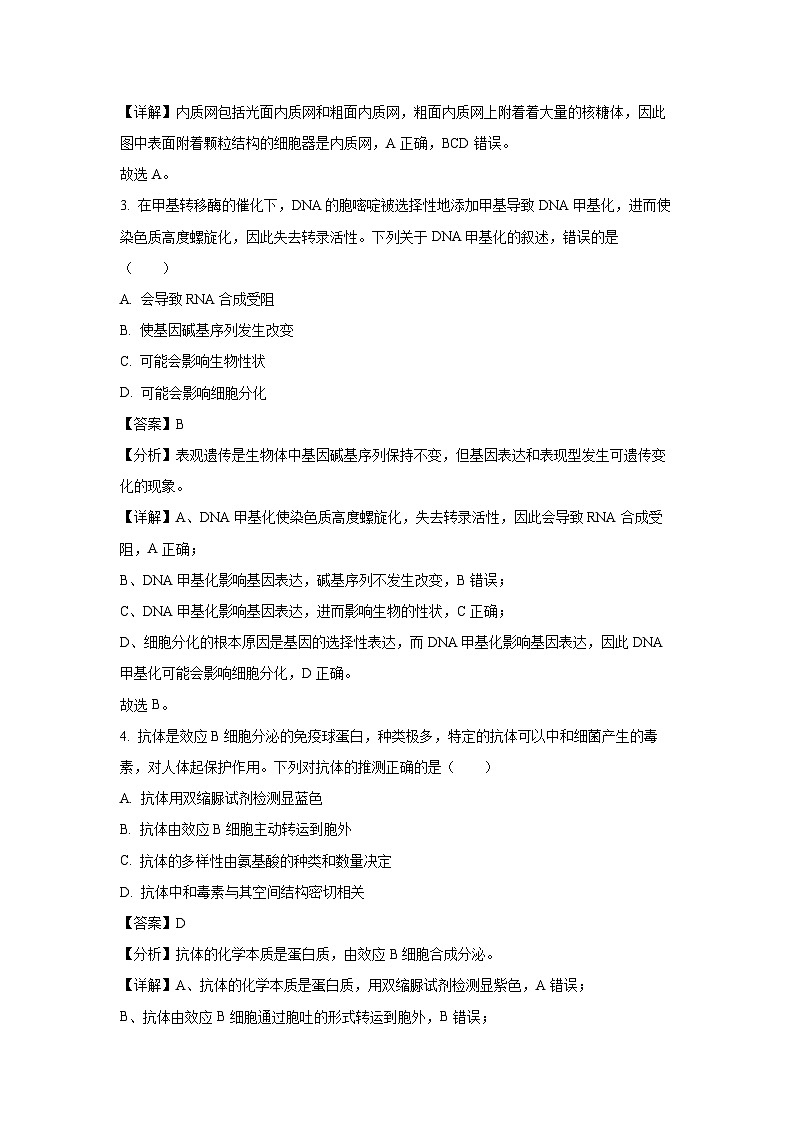 【详解】内质网包括光面内质网和粗面内质网，粗面内质网上附着着大量的核糖体，因此图中表面附着颗粒结构的细胞器是内质网，A 正确，BCD 错误。

故选 A。

3. 在甲基转移酶的催化下，DNA 的胞嘧啶被选择性地添加甲基导致 DNA 甲基化，进而使染色质高度螺旋化，因此失去转录活性。下列关于 DNA 甲基化的叙述，错误的是（　　）

A. 会导致 RNA 合成受阻

B. 使基因碱基序列发生改变

C. 可能会影响生物性状

D. 可能会影响细胞分化

【答案】B

【分析】表观遗传是生物体中基因碱基序列保持不变，但基因表达和表现型发生可遗传变化的现象。

【详解】A、DNA 甲基化使染色质高度螺旋化，失去转录活性，因此会导致 RNA 合成受阻，A 正确；

B、DNA 甲基化影响基因表达，碱基序列不发生改变，B 错误；

C、DNA 甲基化影响基因表达，进而影响生物的性状，C 正确；

D、细胞分化的根本原因是基因的选择性表达，而 DNA 甲基化影响基因表达，因此 DNA 甲基化可能会影响细胞分化，D 正确。

故选 B。

4. 抗体是效应 B 细胞分泌的免疫球蛋白，种类极多，特定的抗体可以中和细菌产生的毒素，对人体起保护作用。下列对抗体的推测正确的是（　　）

A. 抗体用双缩脲试剂检测显蓝色

B. 抗体由效应 B 细胞主动转运到胞外

C. 抗体的多样性由氨基酸的种类和数量决定

D. 抗体中和毒素与其空间结构密切相关

【答案】D

【分析】抗体的化学本质是蛋白质，由效应 B 细胞合成分泌。

【详解】A、抗体的化学本质是蛋白质，用双缩脲试剂检测显紫色，A 错误；

B、抗体由效应 B 细胞通过胞吐的形式转运到胞外，B 错误；